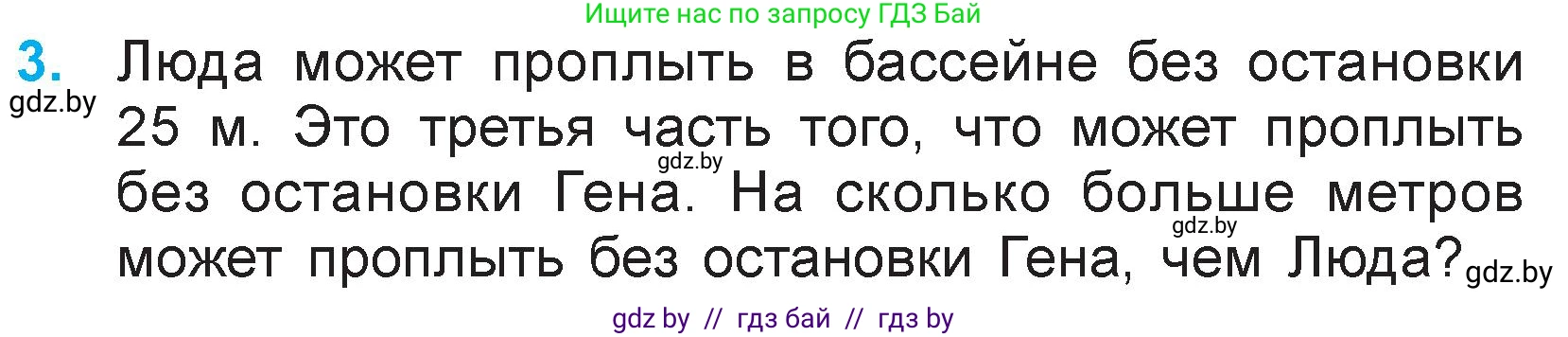 Ищите нас по запросу ГДЗ Бай

3. Люда может проплыть в бассейне без остановки 25 м. Это третья часть того, что может проплыть без остановки Гена. На сколько больше метров может проплыть без остановки Гена, чем Люда?

gdz.by

gdz.by

gdz.by

gdz.by

gdz by // гдз бай // гдз by